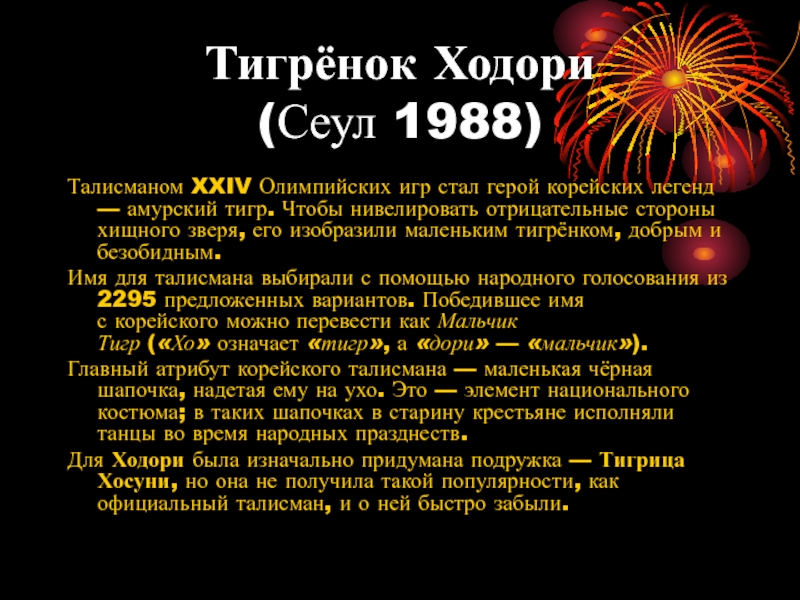 Тигрёнок Ходори
(Сеул 1988)

Талисманом XXIV Олимпийских игр стал герой корейских легенд — амурский тигр. Чтобы нивелировать отрицательные стороны хищного зверя, его изобразили маленьким тигрёнком, добрым и безобидным.

Имя для талисмана выбирали с помощью народного голосования из 2295 предложенных вариантов. Победившее имя с корейского можно перевести как Мальчик Тигр («Хо» означает «тигр», а «дори» — «мальчик»).

Главный атрибут корейского талисмана — маленькая чёрная шапочка, надетая ему на ухо. Это — элемент национального костюма; в таких шапочках в старину крестьяне исполняли танцы во время народных празднеств.

Для Ходори была изначально придумана подружка — Тигрица Хосуни, но она не получила такой популярности, как официальный талисман, и о ней быстро забыли.